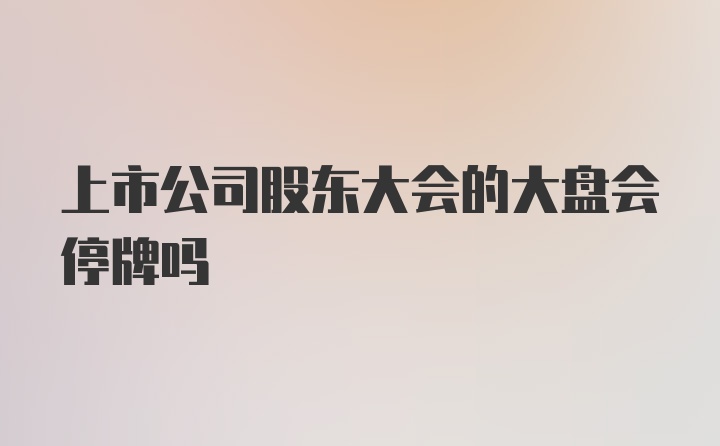 上市公司股东大会的大盘会停牌吗